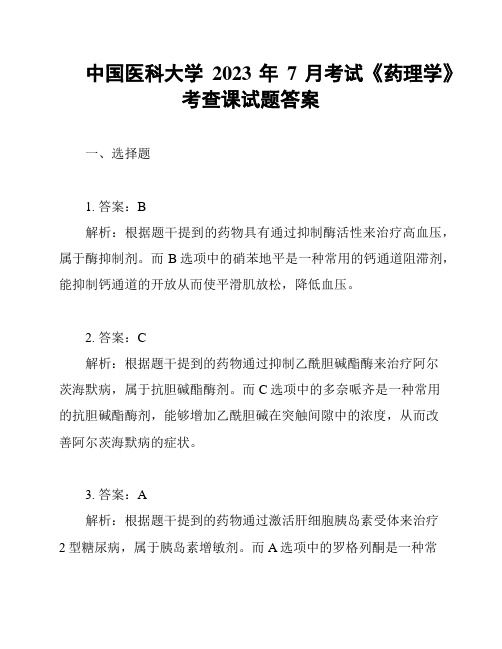 中国医科大学 2023 年 7 月考试《药理学》考查课试题答案

一、选择题

1. 答案：B

解析：根据题干提到的药物具有通过抑制酶活性来治疗高血压，属于酶抑制剂。而 B 选项中的硝苯地平是一种常用的钙通道阻滞剂，能抑制钙通道的开放从而使平滑肌放松，降低血压。

2. 答案：C

解析：根据题干提到的药物通过抑制乙酰胆碱酯酶来治疗阿尔茨海默病，属于抗胆碱酯酶剂。而 C 选项中的多奈哌齐是一种常用的抗胆碱酯酶剂，能够增加乙酰胆碱在突触间隙中的浓度，从而改善阿尔茨海默病的症状。

3. 答案：A

解析：根据题干提到的药物通过激活肝细胞胰岛素受体来治疗 2 型糖尿病，属于胰岛素增敏剂。而 A 选项中的罗格列酮是一种常